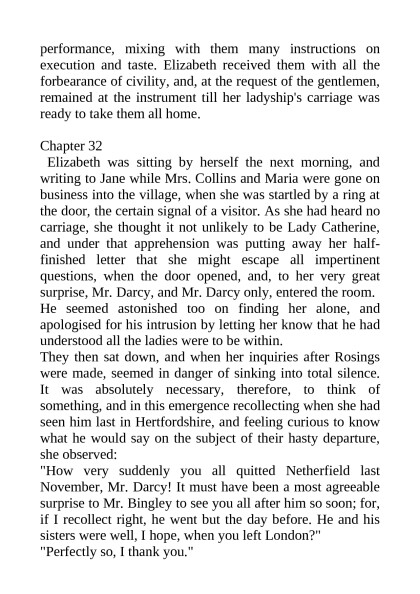 performance, mixing with them many instructions on execution and taste. Elizabeth received them with all the forbearance of civility, and, at the request of the gentlemen, remained at the instrument till her ladyship's carriage was ready to take them all home.

Chapter 32
Elizabeth was sitting by herself the next morning, and writing to Jane while Mrs. Collins and Maria were gone on business into the village, when she was startled by a ring at the door, the certain signal of a visitor. As she had heard no carriage, she thought it not unlikely to be Lady Catherine, and under that apprehension was putting away her half-finished letter that she might escape all impertinent questions, when the door opened, and, to her very great surprise, Mr. Darcy, and Mr. Darcy only, entered the room.
He seemed astonished too on finding her alone, and apologised for his intrusion by letting her know that he had understood all the ladies were to be within.
They then sat down, and when her inquiries after Rosings were made, seemed in danger of sinking into total silence. It was absolutely necessary, therefore, to think of something, and in this emergence recollecting when she had seen him last in Hertfordshire, and feeling curious to know what he would say on the subject of their hasty departure, she observed:
"How very suddenly you all quitted Netherfield last November, Mr. Darcy! It must have been a most agreeable surprise to Mr. Bingley to see you all after him so soon; for, if I recollect right, he went but the day before. He and his sisters were well, I hope, when you left London?"
"Perfectly so, I thank you."